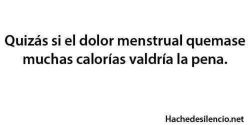 Quizás si el dolor menstrual quemase muchas calorías valdría la pena.

Hachedesilencio.net